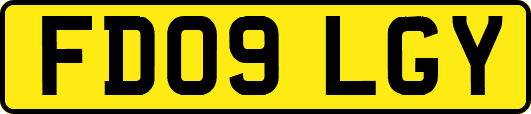 FD09 LGY